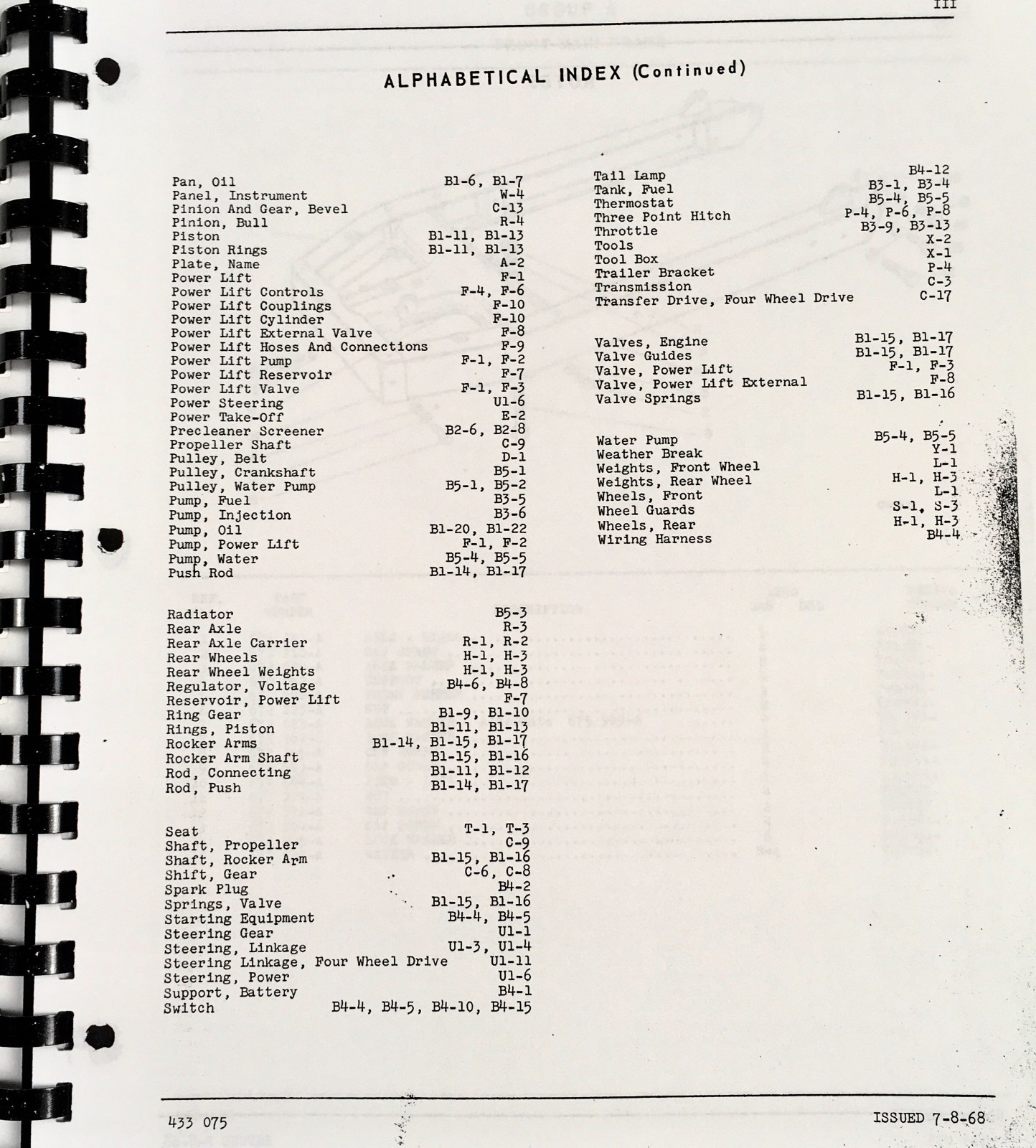 III

ALPHABETICAL INDEX (Continued)

Pan, Oil B1-6, B1-7
Panel, Instrument W-4
Pinion And Gear, Bevel C-13
Pinion, Bull R-4
Piston B1-11, B1-13
Piston Rings B1-11, B1-13
Plate, Name A-2
Power Lift F-1
Power Lift Controls F-4, F-6
Power Lift Couplings F-10
Power Lift Cylinder F-10
Power Lift External Valve F-8
Power Lift Hoses And Connections F-9
Power Lift Pump F-1, F-2
Power Lift Reservoir F-7
Power Lift Valve F-1, F-3
Power Steering U1-6
Power Take-Off E-2
Precleaner Screener B2-6, B2-8
Propeller Shaft C-9
Pulley, Belt D-1
Pulley, Crankshaft B5-1
Pulley, Water Pump B5-1, B5-2
Pump, Fuel B3-5
Pump, Injection B3-6
Pump, Oil B1-20, B1-22
Pump, Power Lift F-1, F-2
Pump, Water B5-4, B5-5
Push Rod B1-14, B1-17

Radiator B5-3
Rear Axle R-3
Rear Axle Carrier R-1, R-2
Rear Wheels H-1, H-3
Rear Wheel Weights H-1, H-3
Regulator, Voltage B4-6, B4-8
Reservoir, Power Lift F-7
Ring Gear B1-9, B1-10
Rings, Piston B1-11, B1-13
Rocker Arms B1-14, B1-15, B1-17
Rocker Arm Shaft B1-15, B1-16
Rod, Connecting B1-11, B1-12
Rod, Push B1-14, B1-17

Seat T-1, T-3
Shaft, Propeller C-9
Shaft, Rocker Arm B1-15, B1-16
Shift, Gear C-6, C-8
Spark Plug B4-2
Springs, Valve B1-15, B1-16
Starting Equipment B4-4, B4-5
Steering Gear U1-1
Steering, Linkage U1-3, U1-4
Steering Linkage, Four Wheel Drive U1-11
Steering, Power U1-6
Support, Battery B4-1
Switch B4-4, B4-5, B4-10, B4-15

Tail Lamp B4-12
Tank, Fuel B3-1, B3-4
Thermostat B5-4, B5-5
Three Point Hitch P-4, P-6, P-8
Throttle B3-9, B3-13
Tools X-2
Tool Box X-1
Trailer Bracket P-4
Transmission C-3
Transfer Drive, Four Wheel Drive C-17

Valves, Engine B1-15, B1-17
Valve Guides B1-15, B1-17
Valve, Power Lift F-1, F-3
Valve, Power Lift External F-8
Valve Springs B1-15, B1-16

Water Pump B5-4, B5-5
Weather Break Y-1
Weights, Front Wheel L-1
Weights, Rear Wheel H-1, H-3
Wheels, Front L-1
Wheel Guards S-1, S-3
Wheels, Rear H-1, H-3
Wiring Harness B4-4

433 075 ISSUED 7-8-68